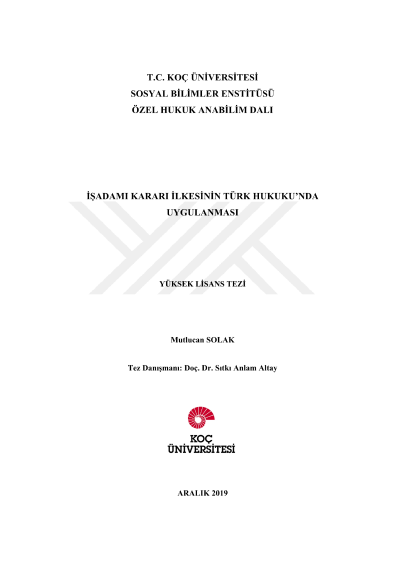 T.C. KOÇ ÜNİVERSİTESİ
SOSYAL BİLİMLER ENSTİTÜSÜ
ÖZEL HUKUK ANABİLİM DALI

İŞADAMI KARARI İLKESİNİN TÜRK HUKUKU'NDA UYGULANMASI

YÜKSEK LİSANS TEZİ

Mutlucan SOLAK

Tez Danışmanı: Doç. Dr. Sıtkı Anlam Altay

KOÇ
ÜNİVERSİTESİ

ARALIK 2019